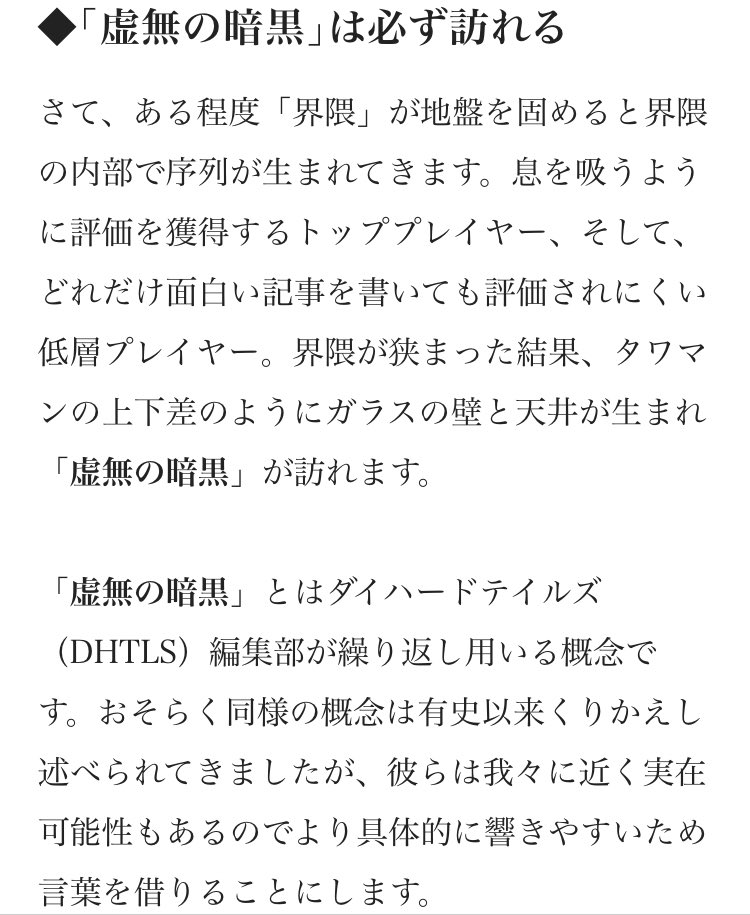 ◆「虚無の暗黒」は必ず訪れる

さて、ある程度「界隈」が地盤を固めると界隈の内部で序列が生まれてきます。息を吸うように評価を獲得するトッププレイヤー、そして、どれだけ面白い記事を書いても評価されにくい低層プレイヤー。界隈が狭まった結果、タワマンの上下差のようにガラスの壁と天井が生まれ「虚無の暗黒」が訪れます。

「虚無の暗黒」とはダイハードテイルズ（DHTLS）編集部が繰り返し用いる概念です。おそらく同様の概念は有史以来くりかえし述べられてきましたが、彼らは我々に近く実在可能性もあるのでより具体的に響きやすいため言葉を借りることにします。